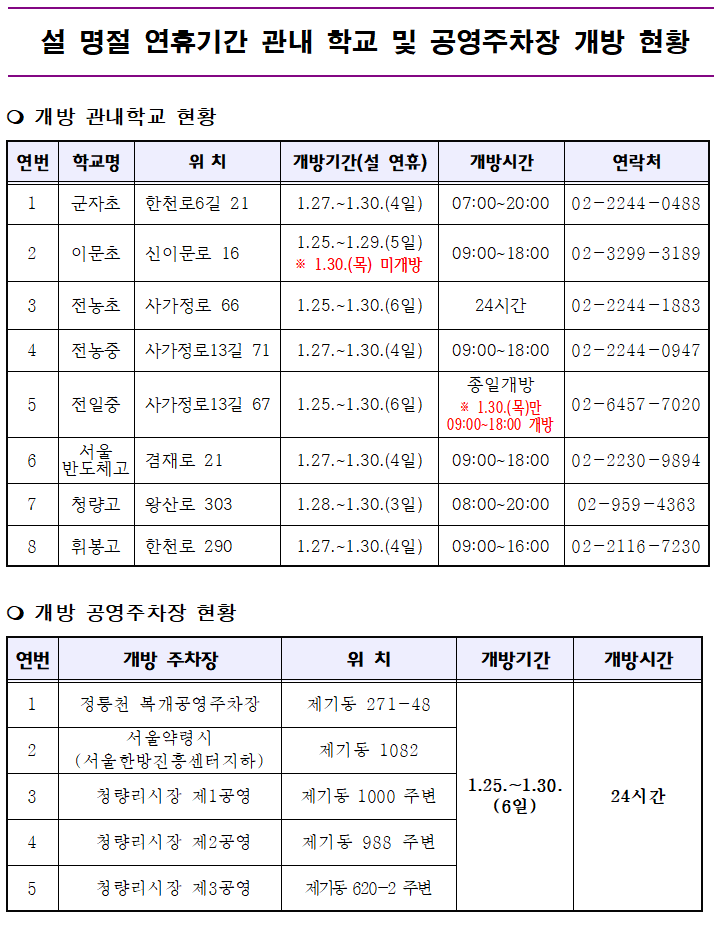 설 명절 연휴기간 관내 학교 및 공영주차장 개방 현황

❍ 개방 관내학교 현황

| 연번 | 학교명 | 위 치 | 개방기간(설 연휴) | 개방시간 | 연락처 |
|---|---|---|---|---|---|
| 1 | 군자초 | 한천로6길 21 | 1.27.~1.30.(4일) | 07:00~20:00 | 02-2244-0488 |
| 2 | 이문초 | 신이문로 16 | 1.25.~1.29.(5일) ※ 1.30.(목) 미개방 | 09:00~18:00 | 02-3299-3189 |
| 3 | 전농초 | 사가정로 66 | 1.25.~1.30.(6일) | 24시간 | 02-2244-1883 |
| 4 | 전농중 | 사가정로13길 71 | 1.27.~1.30.(4일) | 09:00~18:00 | 02-2244-0947 |
| 5 | 전일중 | 사가정로13길 67 | 1.25.~1.30.(6일) | 종일개방 ※ 1.30.(목)만 09:00~18:00 개방 | 02-6457-7020 |
| 6 | 서울 반도체고 | 겸재로 21 | 1.27.~1.30.(4일) | 09:00~18:00 | 02-2230-9894 |
| 7 | 청량고 | 왕산로 303 | 1.28.~1.30.(3일) | 08:00~20:00 | 02-959-4363 |
| 8 | 휘봉고 | 한천로 290 | 1.27.~1.30.(4일) | 09:00~16:00 | 02-2116-7230 |

❍ 개방 공영주차장 현황

| 연번 | 개방 주차장 | 위 치 | 개방기간 | 개방시간 |
|---|---|---|---|---|
| 1 | 정릉천 복개공영주차장 | 제기동 271-48 | 1.25.~1.30. (6일) | 24시간 |
| 2 | 서울약령시 (서울한방진흥센터지하) | 제기동 1082 | | |
| 3 | 청량리시장 제1공영 | 제기동 1000 주변 | | |
| 4 | 청량리시장 제2공영 | 제기동 988 주변 | | |
| 5 | 청량리시장 제3공영 | 제기동 620-2 주변 | | |